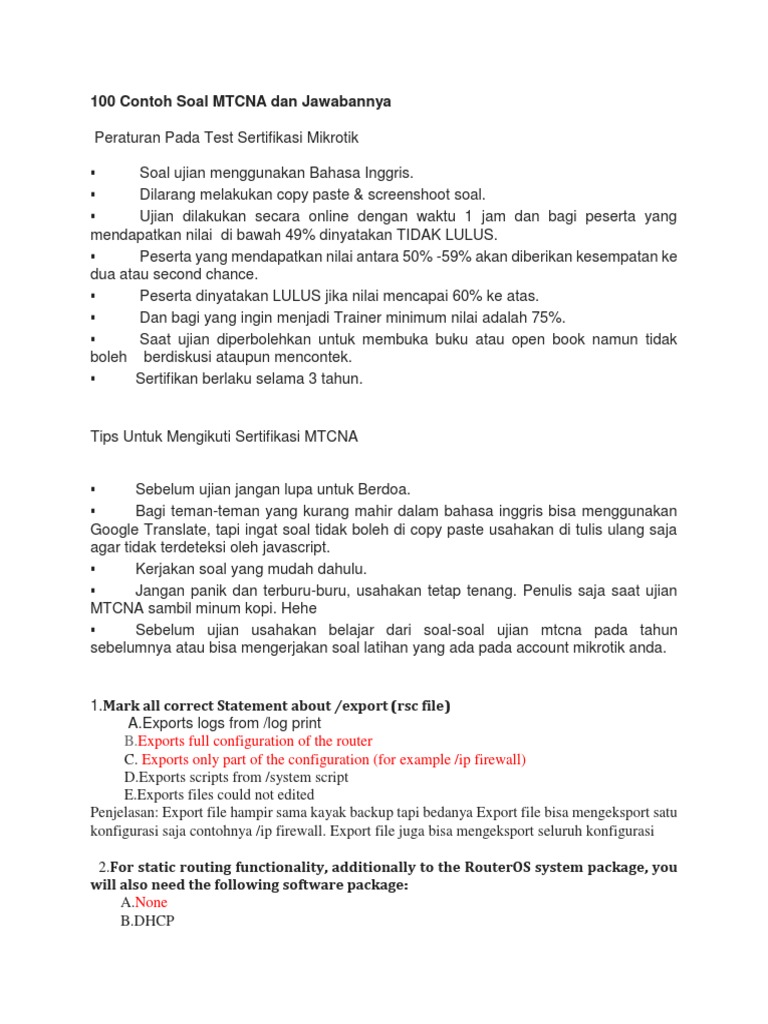 100 Contoh Soal MTCNA dan Jawabannya

Peraturan Pada Test Sertifikasi Mikrotik

▪ Soal ujian menggunakan Bahasa Inggris.
▪ Dilarang melakukan copy paste & screenshoot soal.
▪ Ujian dilakukan secara online dengan waktu 1 jam dan bagi peserta yang mendapatkan nilai di bawah 49% dinyatakan TIDAK LULUS.
▪ Peserta yang mendapatkan nilai antara 50% -59% akan diberikan kesempatan ke dua atau second chance.
▪ Peserta dinyatakan LULUS jika nilai mencapai 60% ke atas.
▪ Dan bagi yang ingin menjadi Trainer minimum nilai adalah 75%.
▪ Saat ujian diperbolehkan untuk membuka buku atau open book namun tidak boleh berdiskusi ataupun mencontek.
▪ Sertifikan berlaku selama 3 tahun.

Tips Untuk Mengikuti Sertifikasi MTCNA

▪ Sebelum ujian jangan lupa untuk Berdoa.
▪ Bagi teman-teman yang kurang mahir dalam bahasa inggris bisa menggunakan Google Translate, tapi ingat soal tidak boleh di copy paste usahakan di tulis ulang saja agar tidak terdeteksi oleh javascript.
▪ Kerjakan soal yang mudah dahulu.
▪ Jangan panik dan terburu-buru, usahakan tetap tenang. Penulis saja saat ujian MTCNA sambil minum kopi. Hehe
▪ Sebelum ujian usahakan belajar dari soal-soal ujian mtcna pada tahun sebelumnya atau bisa mengerjakan soal latihan yang ada pada account mikrotik anda.

1.Mark all correct Statement about /export (rsc file)
A.Exports logs from /log print
B.Exports full configuration of the router
C. Exports only part of the configuration (for example /ip firewall)
D.Exports scripts from /system script
E.Exports files could not edited
Penjelasan: Export file hampir sama kayak backup tapi bedanya Export file bisa mengeksport satu konfigurasi saja contohnya /ip firewall. Export file juga bisa mengeksport seluruh konfigurasi

2.For static routing functionality, additionally to the RouterOS system package, you will also need the following software package:
A.None
B.DHCP